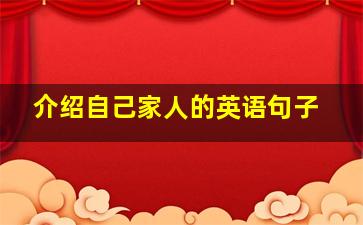 介绍自己家人的英语句子